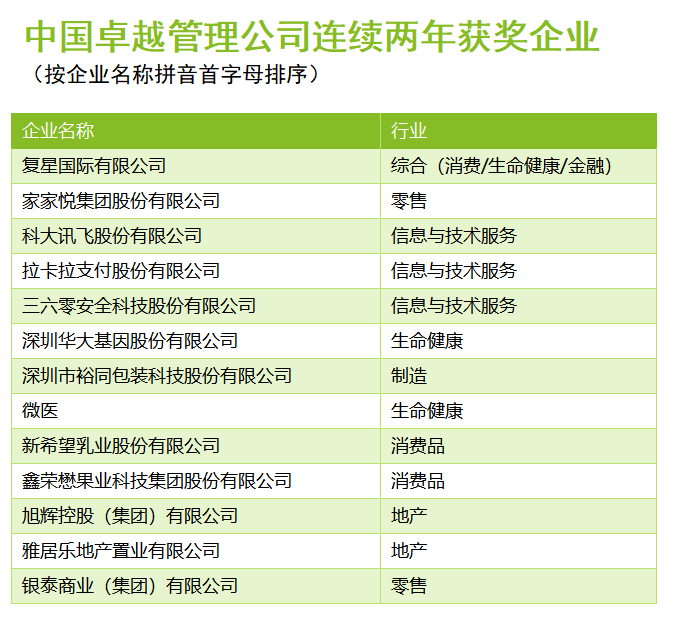 中国卓越管理公司连续两年获奖企业

（按企业名称拼音首字母排序）

| 企业名称 | 行业 |
|---|---|
| 复星国际有限公司 | 综合（消费/生命健康/金融） |
| 家家悦集团股份有限公司 | 零售 |
| 科大讯飞股份有限公司 | 信息与技术服务 |
| 拉卡拉支付股份有限公司 | 信息与技术服务 |
| 三六零安全科技股份有限公司 | 信息与技术服务 |
| 深圳华大基因股份有限公司 | 生命健康 |
| 深圳市裕同包装科技股份有限公司 | 制造 |
| 微医 | 生命健康 |
| 新希望乳业股份有限公司 | 消费品 |
| 鑫荣懋果业科技集团股份有限公司 | 消费品 |
| 旭辉控股（集团）有限公司 | 地产 |
| 雅居乐地产置业有限公司 | 地产 |
| 银泰商业（集团）有限公司 | 零售 |